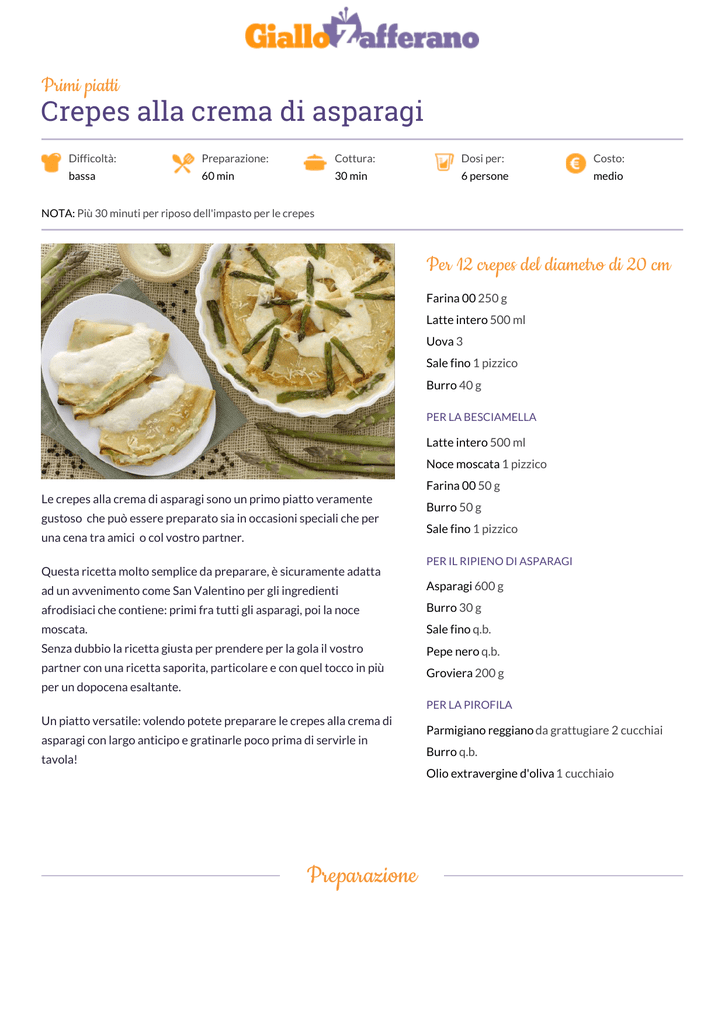 GialloZafferano

Primi piatti
Crepes alla crema di asparagi

Difficoltà: bassa
Preparazione: 60 min
Cottura: 30 min
Dosi per: 6 persone
Costo: medio

NOTA: Più 30 minuti per riposo dell'impasto per le crepes

Le crepes alla crema di asparagi sono un primo piatto veramente gustoso che può essere preparato sia in occasioni speciali che per una cena tra amici o col vostro partner.

Questa ricetta molto semplice da preparare, è sicuramente adatta ad un avvenimento come San Valentino per gli ingredienti afrodisiaci che contiene: primi fra tutti gli asparagi, poi la noce moscata.
Senza dubbio la ricetta giusta per prendere per la gola il vostro partner con una ricetta saporita, particolare e con quel tocco in più per un dopocena esaltante.

Un piatto versatile: volendo potete preparare le crepes alla crema di asparagi con largo anticipo e gratinarle poco prima di servirle in tavola!

Per 12 crepes del diametro di 20 cm

Farina 00 250 g
Latte intero 500 ml
Uova 3
Sale fino 1 pizzico
Burro 40 g

PER LA BESCIAMELLA
Latte intero 500 ml
Noce moscata 1 pizzico
Farina 00 50 g
Burro 50 g
Sale fino 1 pizzico

PER IL RIPIENO DI ASPARAGI
Asparagi 600 g
Burro 30 g
Sale fino q.b.
Pepe nero q.b.
Groviera 200 g

PER LA PIROFILA
Parmigiano reggiano da grattugiare 2 cucchiai
Burro q.b.
Olio extravergine d'oliva 1 cucchiaio

Preparazione